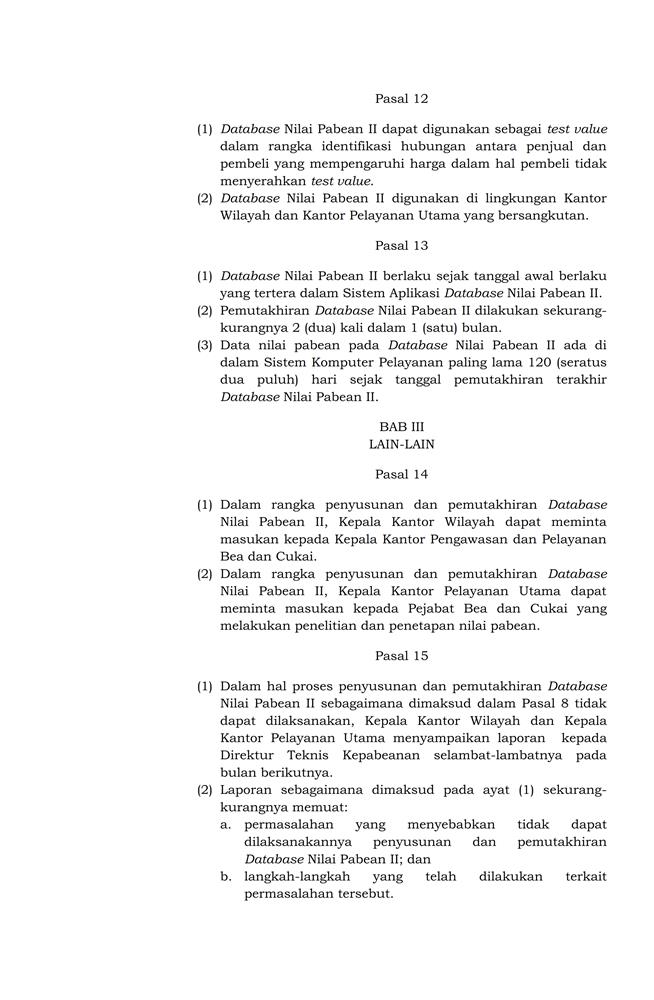 Pasal 12

(1) Database Nilai Pabean II dapat digunakan sebagai test value dalam rangka identifikasi hubungan antara penjual dan pembeli yang mempengaruhi harga dalam hal pembeli tidak menyerahkan test value.
(2) Database Nilai Pabean II digunakan di lingkungan Kantor Wilayah dan Kantor Pelayanan Utama yang bersangkutan.

Pasal 13

(1) Database Nilai Pabean II berlaku sejak tanggal awal berlaku yang tertera dalam Sistem Aplikasi Database Nilai Pabean II.
(2) Pemutakhiran Database Nilai Pabean II dilakukan sekurang-kurangnya 2 (dua) kali dalam 1 (satu) bulan.
(3) Data nilai pabean pada Database Nilai Pabean II ada di dalam Sistem Komputer Pelayanan paling lama 120 (seratus dua puluh) hari sejak tanggal pemutakhiran terakhir Database Nilai Pabean II.

BAB III
LAIN-LAIN

Pasal 14

(1) Dalam rangka penyusunan dan pemutakhiran Database Nilai Pabean II, Kepala Kantor Wilayah dapat meminta masukan kepada Kepala Kantor Pengawasan dan Pelayanan Bea dan Cukai.
(2) Dalam rangka penyusunan dan pemutakhiran Database Nilai Pabean II, Kepala Kantor Pelayanan Utama dapat meminta masukan kepada Pejabat Bea dan Cukai yang melakukan penelitian dan penetapan nilai pabean.

Pasal 15

(1) Dalam hal proses penyusunan dan pemutakhiran Database Nilai Pabean II sebagaimana dimaksud dalam Pasal 8 tidak dapat dilaksanakan, Kepala Kantor Wilayah dan Kepala Kantor Pelayanan Utama menyampaikan laporan kepada Direktur Teknis Kepabeanan selambat-lambatnya pada bulan berikutnya.
(2) Laporan sebagaimana dimaksud pada ayat (1) sekurang-kurangnya memuat:
a. permasalahan yang menyebabkan tidak dapat dilaksanakannya penyusunan dan pemutakhiran Database Nilai Pabean II; dan
b. langkah-langkah yang telah dilakukan terkait permasalahan tersebut.